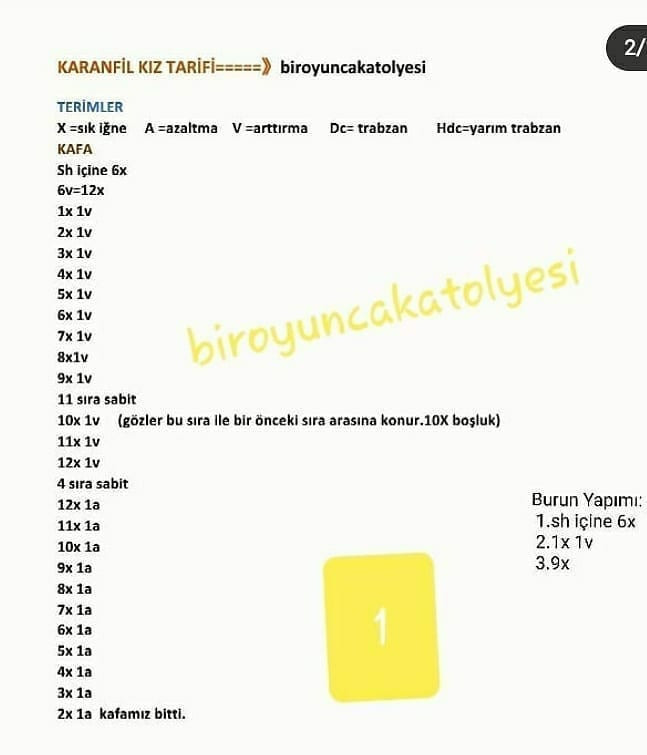 2/

KARANFİL KIZ TARİFİ=====》 biroyuncakatolyesi

TERİMLER
X =sık iğne A =azaltma V =arttırma Dc= trabzan Hdc=yarım trabzan
KAFA
Sh içine 6x
6v=12x
1x 1v
2x 1v
3x 1v
4x 1v
5x 1v
6x 1v
7x 1v
8x1v
9x 1v
11 sıra sabit
10x 1v (gözler bu sıra ile bir önceki sıra arasına konur.10X boşluk)
11x 1v
12x 1v
4 sıra sabit
12x 1a
11x 1a
10x 1a
9x 1a
8x 1a
7x 1a
6x 1a
5x 1a
4x 1a
3x 1a
2x 1a kafamız bitti.

biroyuncakatolyesi

Burun Yapımı:
1.sh içine 6x
2.1x 1v
3.9x

1